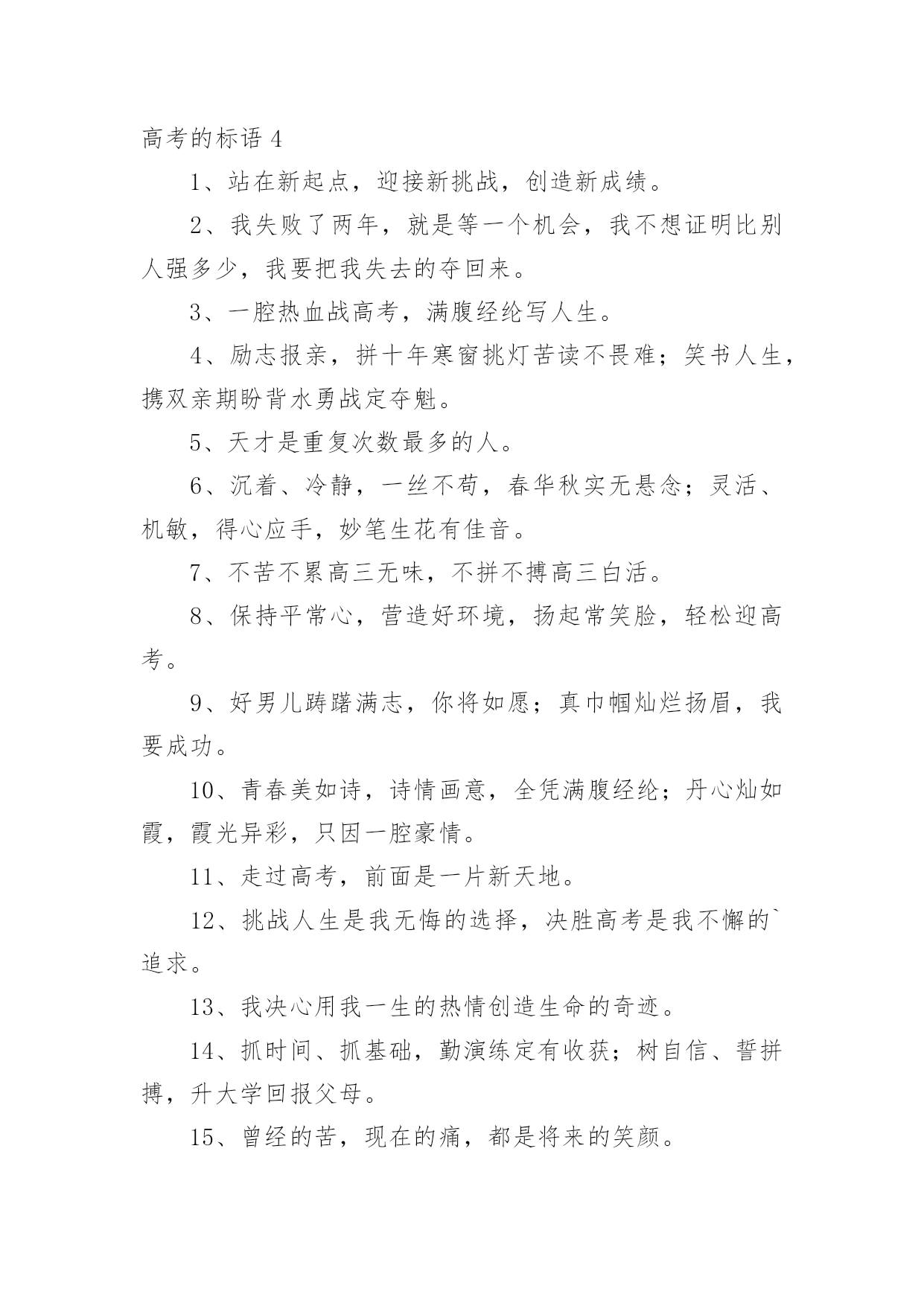 高考的标语 4

1、站在新起点，迎接新挑战，创造新成绩。

2、我失败了两年，就是等一个机会，我不想证明比别人强多少，我要把我失去的夺回来。

3、一腔热血战高考，满腹经纶写人生。

4、励志报亲，拼十年寒窗挑灯苦读不畏难；笑书人生，携双亲期盼背水勇战定夺魁。

5、天才是重复次数最多的人。

6、沉着、冷静，一丝不苟，春华秋实无悬念；灵活、机敏，得心应手，妙笔生花有佳音。

7、不苦不累高三无味，不拼不搏高三白活。

8、保持平常心，营造好环境，扬起常笑脸，轻松迎高考。

9、好男儿踌躇满志，你将如愿；真巾帼灿烂扬眉，我要成功。

10、青春美如诗，诗情画意，全凭满腹经纶；丹心灿如霞，霞光异彩，只因一腔豪情。

11、走过高考，前面是一片新天地。

12、挑战人生是我无悔的选择，决胜高考是我不懈的`追求。

13、我决心用我一生的热情创造生命的奇迹。

14、抓时间、抓基础，勤演练定有收获；树自信、誓拼搏，升大学回报父母。

15、曾经的苦，现在的痛，都是将来的笑颜。